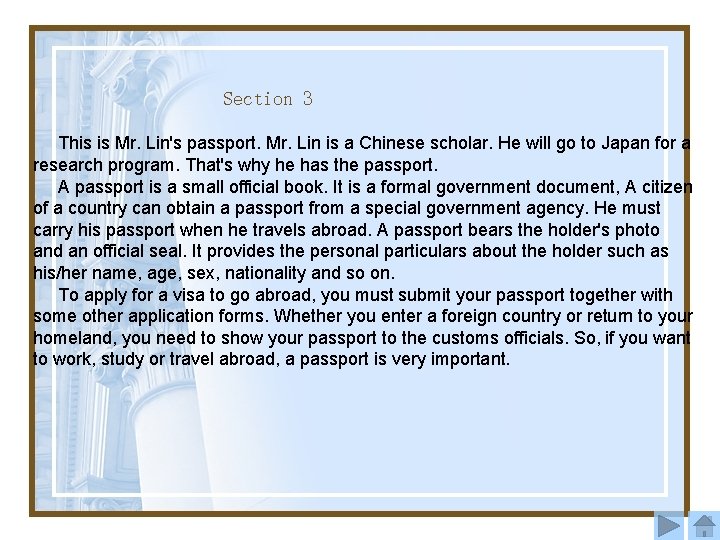 Section 3

This is Mr. Lin's passport. Mr. Lin is a Chinese scholar. He will go to Japan for a research program. That's why he has the passport.

A passport is a small official book. It is a formal government document, A citizen of a country can obtain a passport from a special government agency. He must carry his passport when he travels abroad. A passport bears the holder's photo and an official seal. It provides the personal particulars about the holder such as his/her name, age, sex, nationality and so on.

To apply for a visa to go abroad, you must submit your passport together with some other application forms. Whether you enter a foreign country or return to your homeland, you need to show your passport to the customs officials. So, if you want to work, study or travel abroad, a passport is very important.